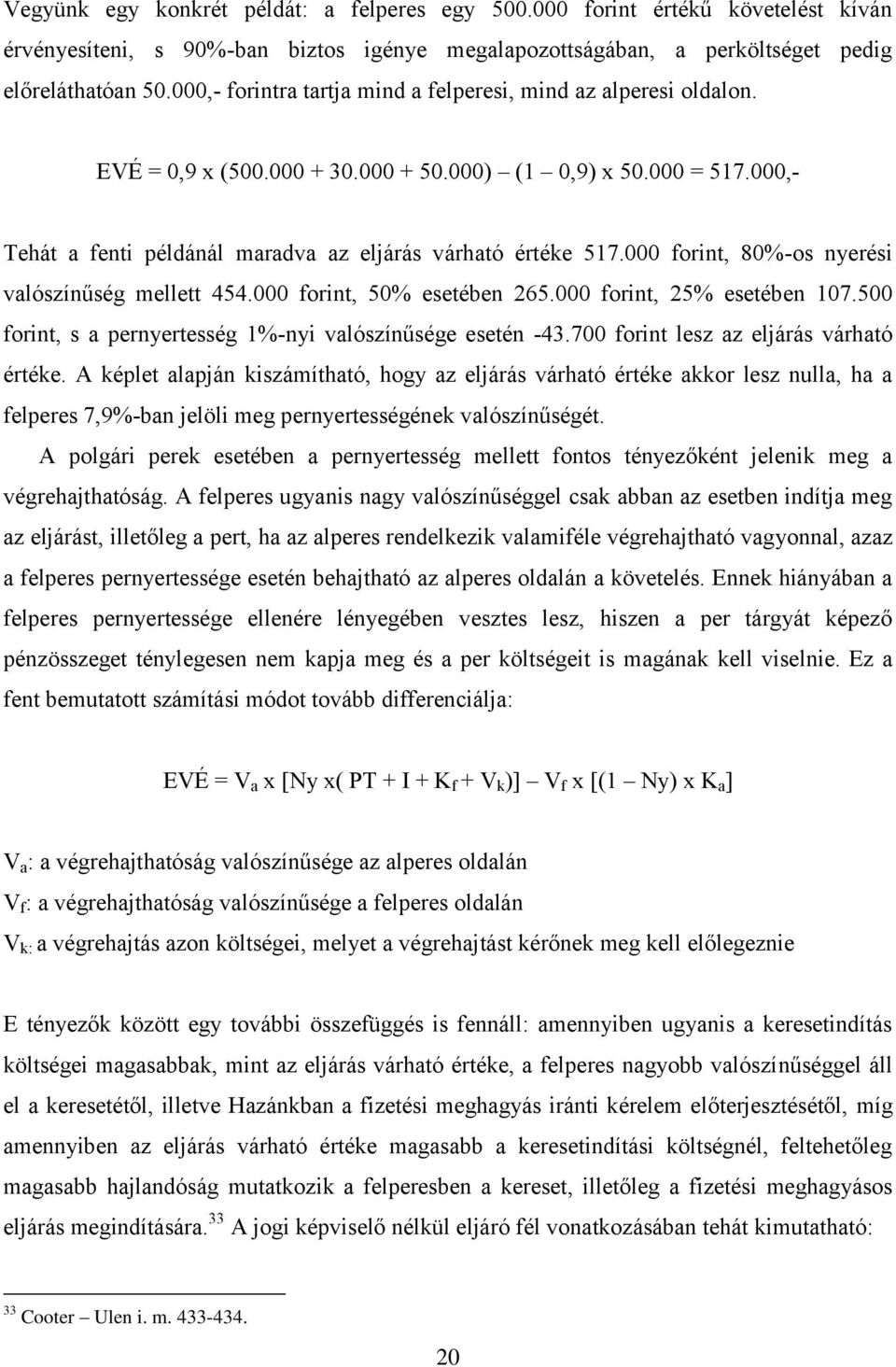 Vegyünk egy konkrét példát: a felperes egy 500.000 forint értékű követelést kíván érvényesíteni, s 90%-ban biztos igénye megalapozottságában, a perköltséget pedig előreláthatóan 50.000,- forintra tartja mind a felperesi, mind az alperesi oldalon.

EVÉ = 0,9 x (500.000 + 30.000 + 50.000) – (1 – 0,9) x 50.000 = 517.000,-

Tehát a fenti példánál maradva az eljárás várható értéke 517.000 forint, 80%-os nyerési valószínűség mellett 454.000 forint, 50% esetében 265.000 forint, 25% esetében 107.500 forint, s a pernyertesség 1%-nyi valószínűsége esetén -43.700 forint lesz az eljárás várható értéke. A képlet alapján kiszámítható, hogy az eljárás várható értéke akkor lesz nulla, ha a felperes 7,9%-ban jelöli meg pernyertességének valószínűségét.

A polgári perek esetében a pernyertesség mellett fontos tényezőként jelenik meg a végrehajthatóság. A felperes ugyanis nagy valószínűséggel csak abban az esetben indítja meg az eljárást, illetőleg a pert, ha az alperes rendelkezik valamiféle végrehajtható vagyonnal, azaz a felperes pernyertessége esetén behajtható az alperes oldalán a követelés. Ennek hiányában a felperes pernyertessége ellenére lényegében vesztes lesz, hiszen a per tárgyát képező pénzösszeget ténylegesen nem kapja meg és a per költségeit is magának kell viselnie. Ez a fent bemutatott számítási módot tovább differenciálja:

EVÉ = $V_a$ x [Ny x( PT + I + $K_f$ + $V_k$)] – $V_f$ x [(1 – Ny) x $K_a$]

$V_a$: a végrehajthatóság valószínűsége az alperes oldalán
$V_f$: a végrehajthatóság valószínűsége a felperes oldalán
$V_k$: a végrehajtás azon költségei, melyet a végrehajtást kérőnek meg kell előlegeznie

E tényezők között egy további összefüggés is fennáll: amennyiben ugyanis a keresetindítás költségei magasabbak, mint az eljárás várható értéke, a felperes nagyobb valószínűséggel áll el a keresetétől, illetve Hazánkban a fizetési meghagyás iránti kérelem előterjesztésétől, míg amennyiben az eljárás várható értéke magasabb a keresetindítási költségnél, feltehetőleg magasabb hajlandóság mutatkozik a felperesben a kereset, illetőleg a fizetési meghagyásos eljárás megindítására.$^{33}$ A jogi képviselő nélkül eljáró fél vonatkozásában tehát kimutatható:

$^{33}$ Cooter – Ulen i. m. 433-434.

20